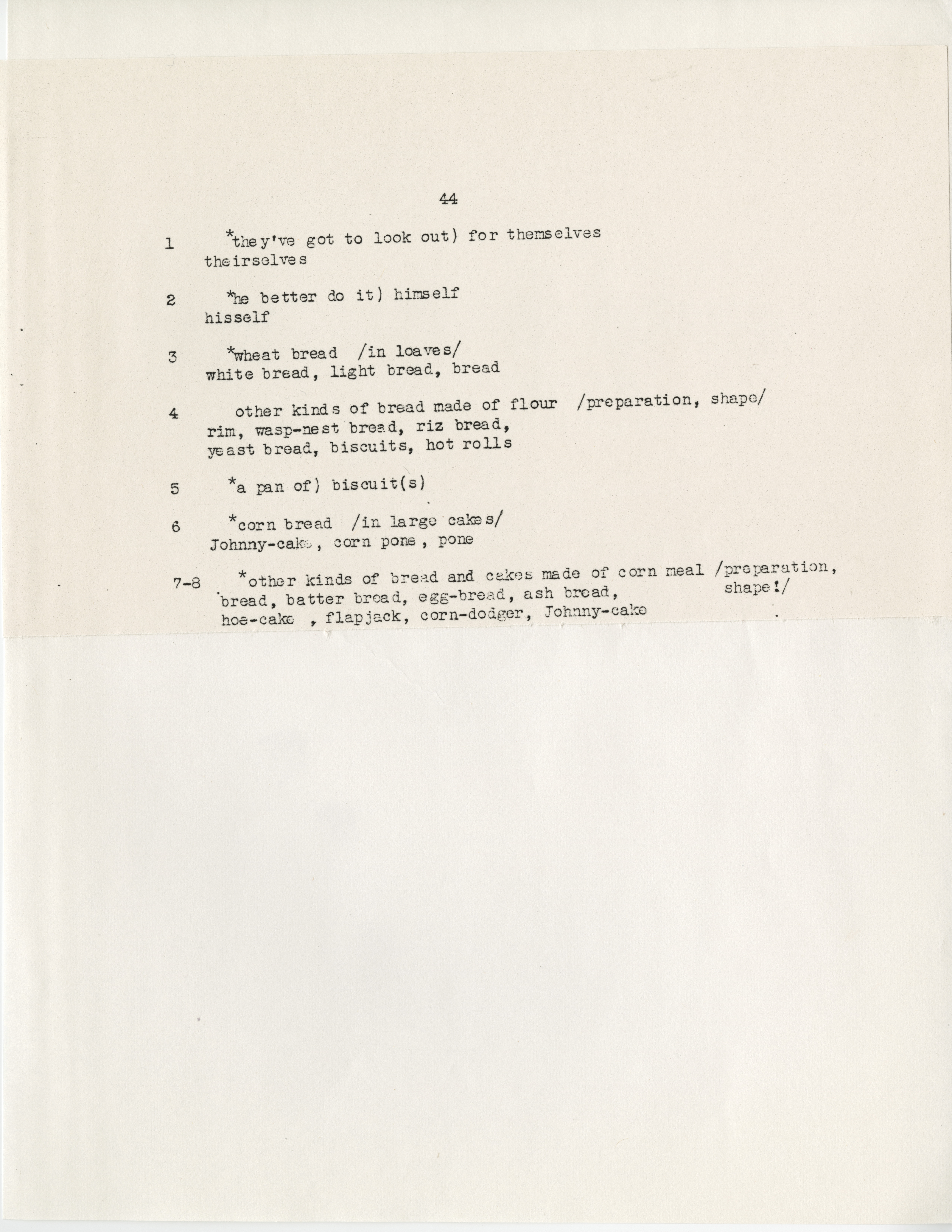 44

1 *they've got to look out) for themselves
theirselves

2 *he better do it) himself
hisself

3 *wheat bread /in loaves/
white bread, light bread, bread

4 other kinds of bread made of flour /preparation, shape/
rim, wasp-nest bread, riz bread,
yeast bread, biscuits, hot rolls

5 *a pan of) biscuit(s)

6 *corn bread /in large cakes/
Johnny-cake, corn pone, pone

7-8 *other kinds of bread and cakes made of corn meal /preparation, shape!/
bread, batter bread, egg-bread, ash bread,
hoe-cake, flapjack, corn-dodger, Johnny-cake